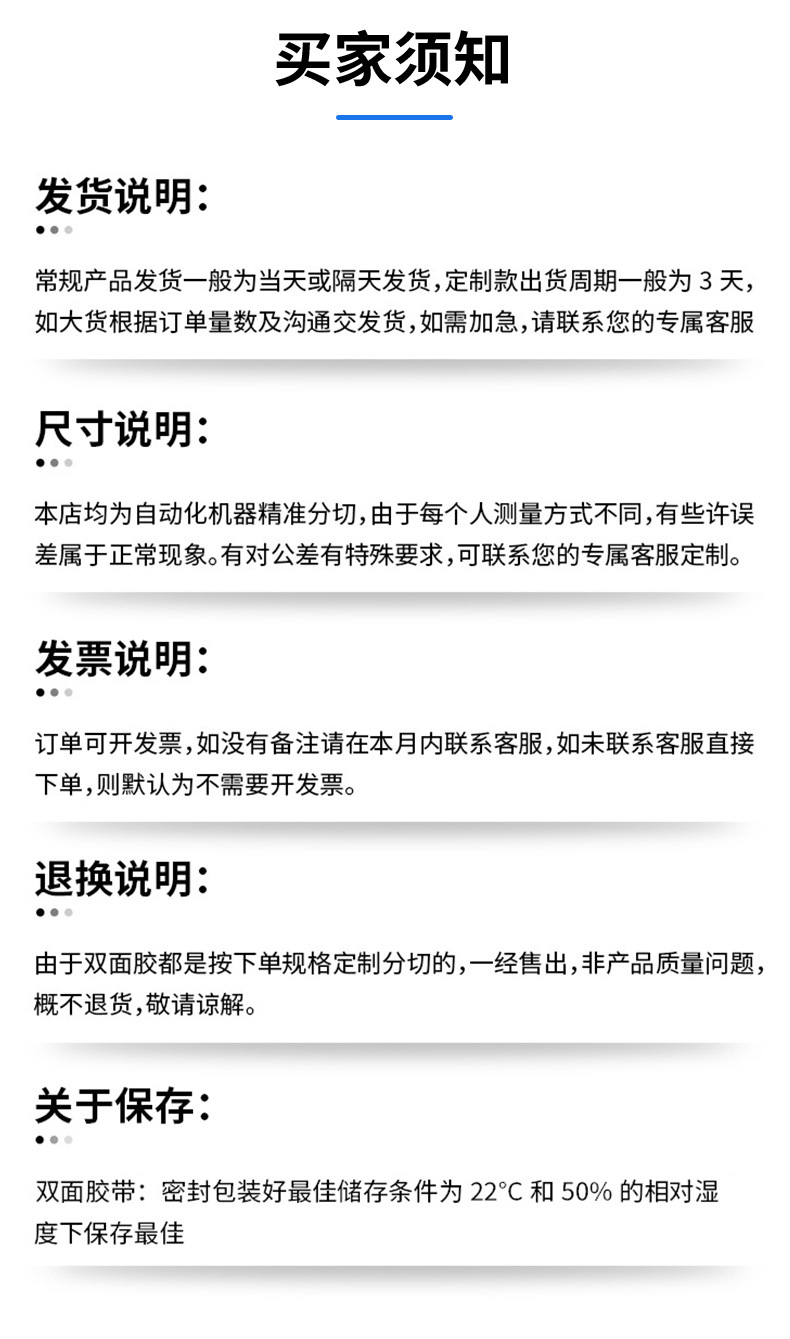 买家须知

发货说明：

常规产品发货一般为当天或隔天发货，定制款出货周期一般为 3 天，如大货根据订单量数及沟通交发货，如需加急，请联系您的专属客服

尺寸说明：

本店均为自动化机器精准分切，由于每个人测量方式不同，有些许误差属于正常现象。有对公差有特殊要求，可联系您的专属客服定制。

发票说明：

订单可开发票，如没有备注请在本月内联系客服，如未联系客服直接下单，则默认为不需要开发票。

退换说明：

由于双面胶都是按下单规格定制分切的，一经售出，非产品质量问题，概不退货，敬请谅解。

关于保存：

双面胶带：密封包装好最佳储存条件为 22°C 和 50% 的相对湿度下保存最佳